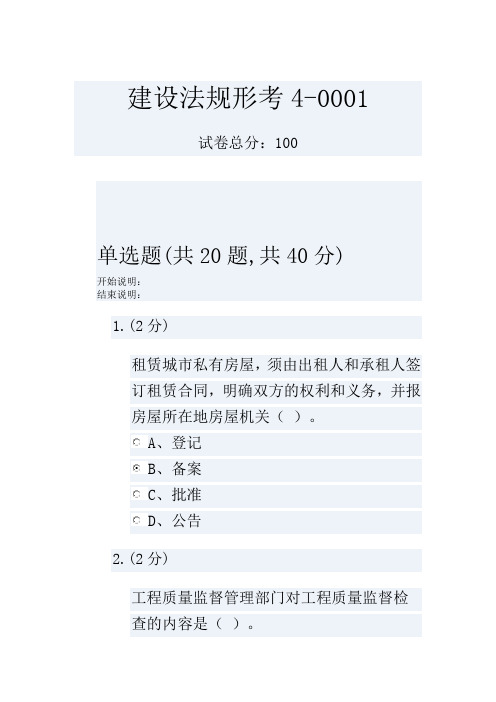 建设法规形考 4-0001

试卷总分：100

单选题(共 20 题,共 40 分)

开始说明：
结束说明：

1.（2 分）

租赁城市私有房屋，须由出租人和承租人签订租赁合同，明确双方的权利和义务，并报房屋所在地房屋机关（ ）。

A、登记

B、备案

C、批准

D、公告

2.（2 分）

工程质量监督管理部门对工程质量监督检查的内容是（ ）。